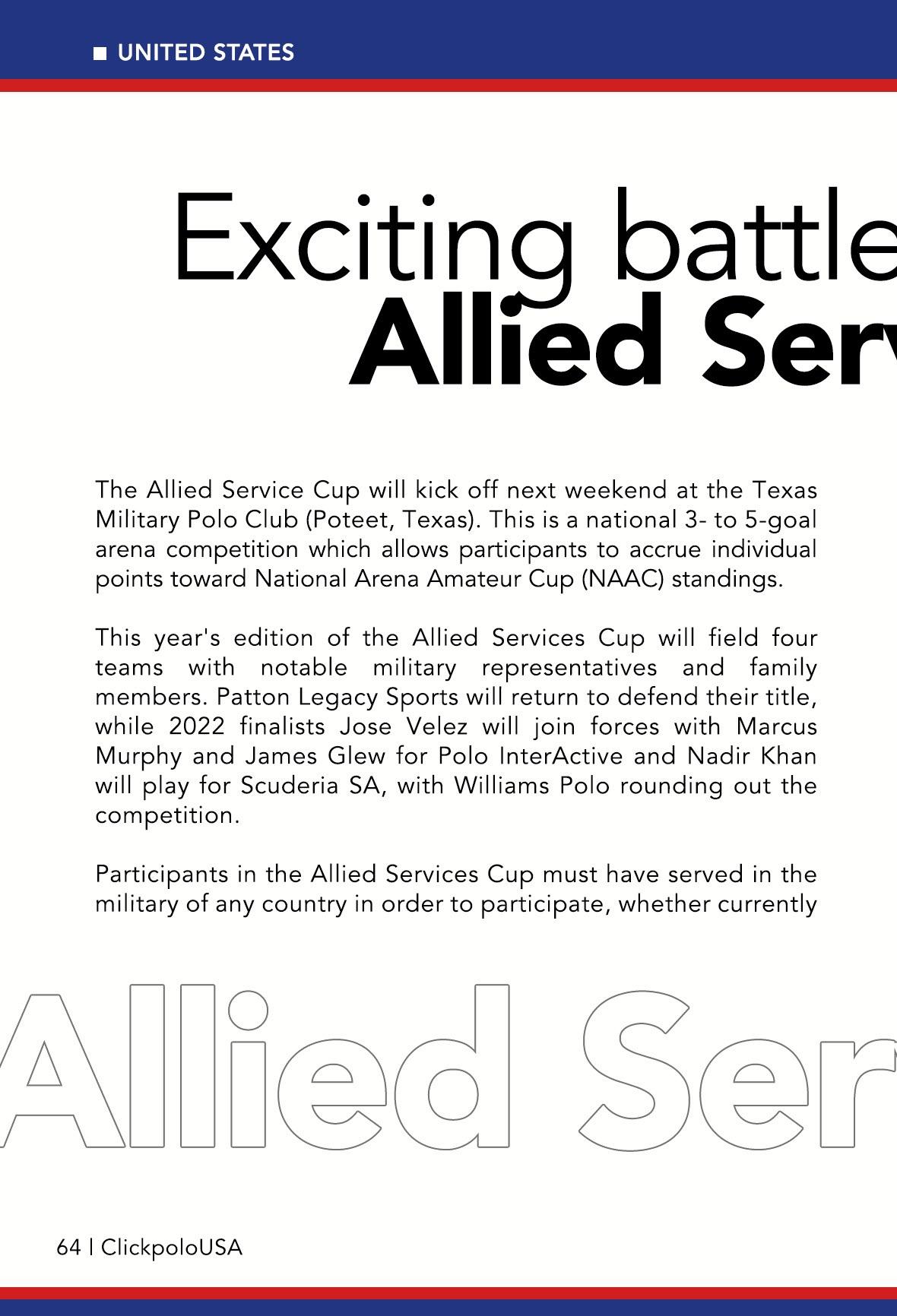 UNITED STATES

Exciting battle
Allied Serv

The Allied Service Cup will kick off next weekend at the Texas Military Polo Club (Poteet, Texas). This is a national 3- to 5-goal arena competition which allows participants to accrue individual points toward National Arena Amateur Cup (NAAC) standings.

This year's edition of the Allied Services Cup will field four teams with notable military representatives and family members. Patton Legacy Sports will return to defend their title, while 2022 finalists Jose Velez will join forces with Marcus Murphy and James Glew for Polo InterActive and Nadir Khan will play for Scuderia SA, with Williams Polo rounding out the competition.

Participants in the Allied Services Cup must have served in the military of any country in order to participate, whether currently

Allied Ser

64 | ClickpoloUSA